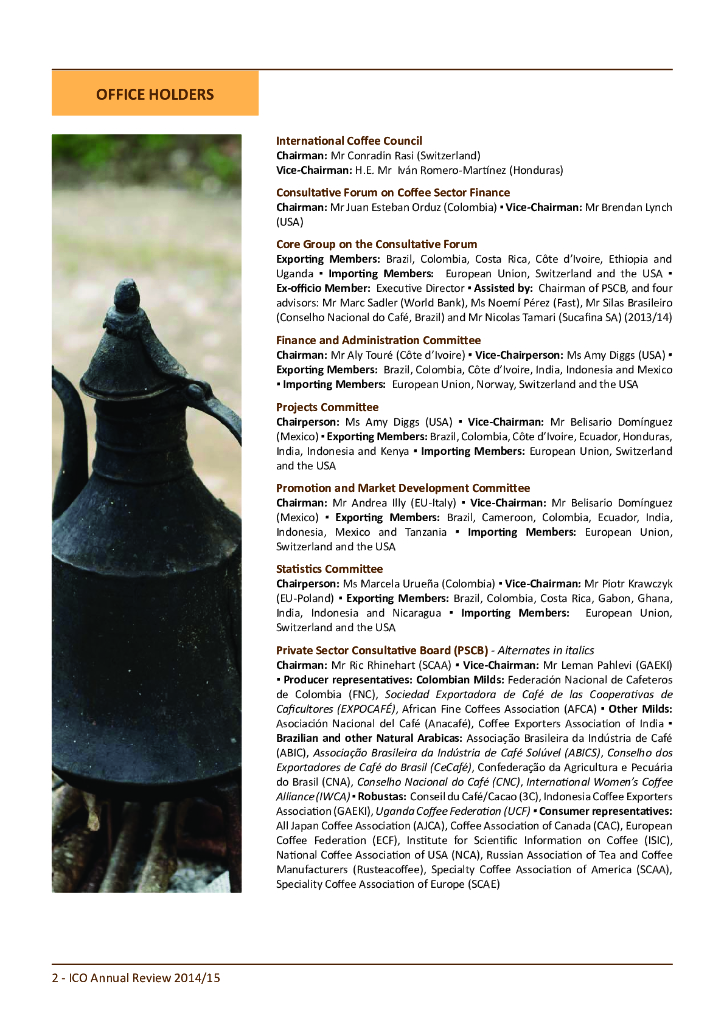 OFFICE HOLDERS

International Coffee Council
Chairman: Mr Conradin Rasi (Switzerland)
Vice-Chairman: H.E. Mr Iván Romero-Martínez (Honduras)

Consultative Forum on Coffee Sector Finance
Chairman: Mr Juan Esteban Orduz (Colombia) ▪ Vice-Chairman: Mr Brendan Lynch (USA)

Core Group on the Consultative Forum
Exporting Members: Brazil, Colombia, Costa Rica, Côte d'Ivoire, Ethiopia and Uganda ▪ Importing Members: European Union, Switzerland and the USA ▪ Ex-officio Member: Executive Director ▪ Assisted by: Chairman of PSCB, and four advisors: Mr Marc Sadler (World Bank), Ms Noemí Pérez (Fast), Mr Silas Brasileiro (Conselho Nacional do Café, Brazil) and Mr Nicolas Tamari (Sucafina SA) (2013/14)

Finance and Administration Committee
Chairman: Mr Aly Touré (Côte d'Ivoire) ▪ Vice-Chairperson: Ms Amy Diggs (USA) ▪ Exporting Members: Brazil, Colombia, Côte d'Ivoire, India, Indonesia and Mexico ▪ Importing Members: European Union, Norway, Switzerland and the USA

Projects Committee
Chairperson: Ms Amy Diggs (USA) ▪ Vice-Chairman: Mr Belisario Domínguez (Mexico) ▪ Exporting Members: Brazil, Colombia, Côte d'Ivoire, Ecuador, Honduras, India, Indonesia and Kenya ▪ Importing Members: European Union, Switzerland and the USA

Promotion and Market Development Committee
Chairman: Mr Andrea Illy (EU-Italy) ▪ Vice-Chairman: Mr Belisario Domínguez (Mexico) ▪ Exporting Members: Brazil, Cameroon, Colombia, Ecuador, India, Indonesia, Mexico and Tanzania ▪ Importing Members: European Union, Switzerland and the USA

Statistics Committee
Chairperson: Ms Marcela Urueña (Colombia) ▪ Vice-Chairman: Mr Piotr Krawczyk (EU-Poland) ▪ Exporting Members: Brazil, Colombia, Costa Rica, Gabon, Ghana, India, Indonesia and Nicaragua ▪ Importing Members: European Union, Switzerland and the USA

Private Sector Consultative Board (PSCB) - Alternates in italics
Chairman: Mr Ric Rhinehart (SCAA) ▪ Vice-Chairman: Mr Leman Pahlevi (GAEKI) ▪ Producer representatives: Colombian Milds: Federación Nacional de Cafeteros de Colombia (FNC), Sociedad Exportadora de Café de las Cooperativas de Caficultores (EXPOCAFÉ), African Fine Coffees Association (AFCA) ▪ Other Milds: Asociación Nacional del Café (Anacafé), Coffee Exporters Association of India ▪ Brazilian and other Natural Arabicas: Associação Brasileira da Indústria de Café (ABIC), Associação Brasileira da Indústria de Café Solúvel (ABICS), Conselho dos Exportadores de Café do Brasil (CeCafé), Confederação da Agricultura e Pecuária do Brasil (CNA), Conselho Nacional do Café (CNC), International Women's Coffee Alliance (IWCA) ▪ Robustas: Conseil du Café/Cacao (3C), Indonesia Coffee Exporters Association (GAEKI), Uganda Coffee Federation (UCF) ▪ Consumer representatives: All Japan Coffee Association (AJCA), Coffee Association of Canada (CAC), European Coffee Federation (ECF), Institute for Scientific Information on Coffee (ISIC), National Coffee Association of USA (NCA), Russian Association of Tea and Coffee Manufacturers (Rusteacoffee), Specialty Coffee Association of America (SCAA), Speciality Coffee Association of Europe (SCAE)

2 - ICO Annual Review 2014/15